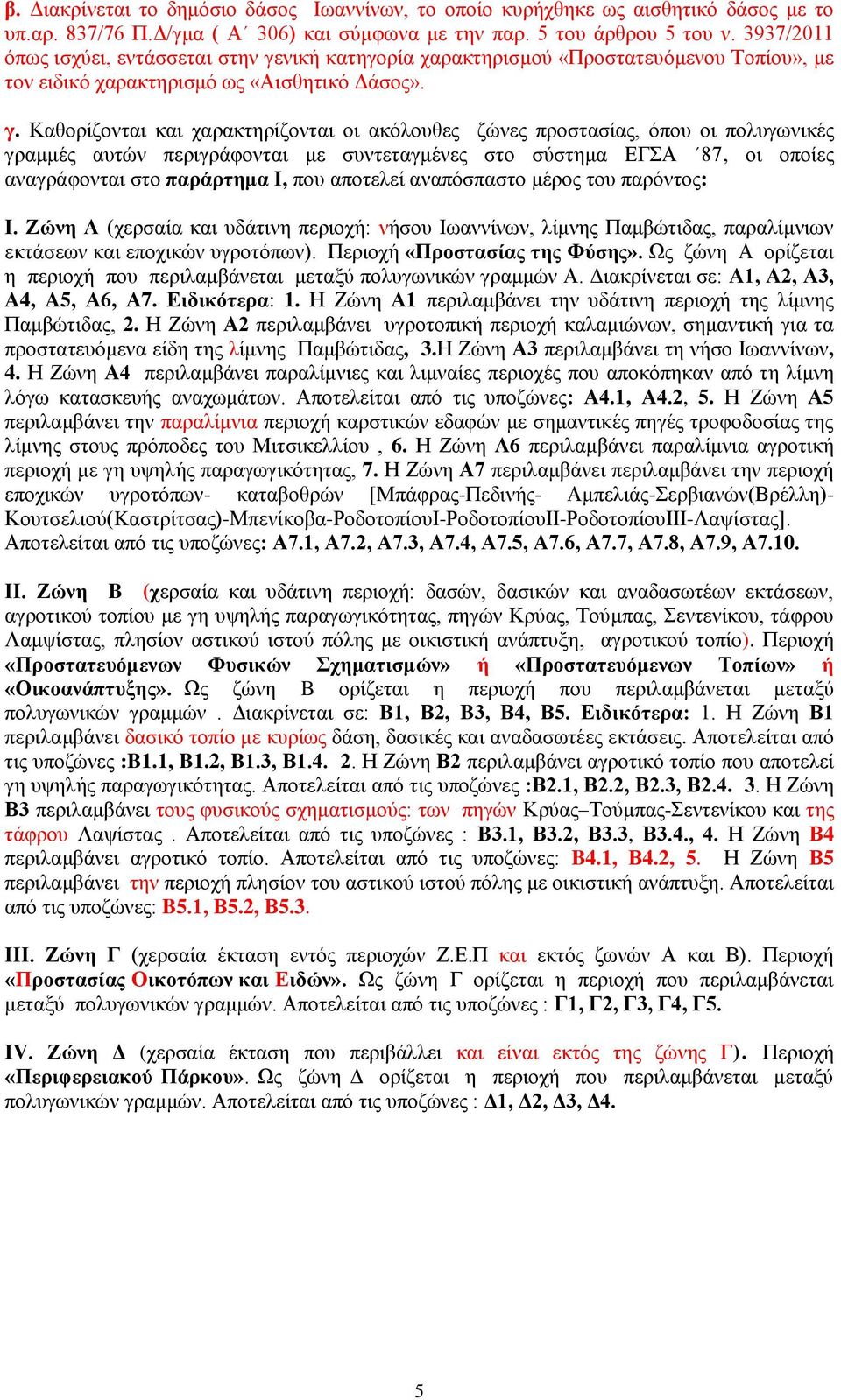 β. Διακρίνεται το δημόσιο δάσος Ιωαννίνων, το οποίο κυρήχθηκε ως αισθητικό δάσος με το υπ.αρ. 837/76 Π.Δ/γμα ( Α΄ 306) και σύμφωνα με την παρ. 5 του άρθρου 5 του ν. 3937/2011 όπως ισχύει, εντάσσεται στην γενική κατηγορία χαρακτηρισμού «Προστατευόμενου Τοπίου», με τον ειδικό χαρακτηρισμό ως «Αισθητικό Δάσος».

γ. Καθορίζονται και χαρακτηρίζονται οι ακόλουθες ζώνες προστασίας, όπου οι πολυγωνικές γραμμές αυτών περιγράφονται με συντεταγμένες στο σύστημα ΕΓΣΑ ΄87, οι οποίες αναγράφονται στο παράρτημα Ι, που αποτελεί αναπόσπαστο μέρος του παρόντος:

Ι. Ζώνη Α (χερσαία και υδάτινη περιοχή: νήσου Ιωαννίνων, λίμνης Παμβώτιδας, παραλίμνιων εκτάσεων και εποχικών υγροτόπων). Περιοχή «Προστασίας της Φύσης». Ως ζώνη Α ορίζεται η περιοχή που περιλαμβάνεται μεταξύ πολυγωνικών γραμμών Α. Διακρίνεται σε: Α1, Α2, Α3, Α4, Α5, Α6, Α7. Ειδικότερα: 1. Η Ζώνη Α1 περιλαμβάνει την υδάτινη περιοχή της λίμνης Παμβώτιδας, 2. Η Ζώνη Α2 περιλαμβάνει υγροτοπική περιοχή καλαμιώνων, σημαντική για τα προστατευόμενα είδη της λίμνης Παμβώτιδας, 3.Η Ζώνη Α3 περιλαμβάνει τη νήσο Ιωαννίνων, 4. Η Ζώνη Α4 περιλαμβάνει παραλίμνιες και λιμναίες περιοχές που αποκόπηκαν από τη λίμνη λόγω κατασκευής αναχωμάτων. Αποτελείται από τις υποζώνες: Α4.1, Α4.2, 5. Η Ζώνη Α5 περιλαμβάνει την παραλίμνια περιοχή καρστικών εδαφών με σημαντικές πηγές τροφοδοσίας της λίμνης στους πρόποδες του Μιτσικελλίου , 6. Η Ζώνη Α6 περιλαμβάνει παραλίμνια αγροτική περιοχή με γη υψηλής παραγωγικότητας, 7. Η Ζώνη Α7 περιλαμβάνει περιλαμβάνει την περιοχή εποχικών υγροτόπων- καταβοθρών [Μπάφρας-Πεδινής- Αμπελιάς-Σερβιανών(Βρέλλη)-Κουτσελιού(Καστρίτσας)-Μπενίκοβα-ΡοδοτοπίουΙ-ΡοδοτοπίουΙΙ-ΡοδοτοπίουΙΙΙ-Λαψίστας]. Αποτελείται από τις υποζώνες: Α7.1, Α7.2, Α7.3, Α7.4, Α7.5, Α7.6, Α7.7, Α7.8, Α7.9, Α7.10.

ΙΙ. Ζώνη Β (χερσαία και υδάτινη περιοχή: δασών, δασικών και αναδασωτέων εκτάσεων, αγροτικού τοπίου με γη υψηλής παραγωγικότητας, πηγών Κρύας, Τούμπας, Σεντενίκου, τάφρου Λαμψίστας, πλησίον αστικού ιστού πόλης με οικιστική ανάπτυξη, αγροτικού τοπίο). Περιοχή «Προστατευόμενων Φυσικών Σχηματισμών» ή «Προστατευόμενων Τοπίων» ή «Οικοανάπτυξης». Ως ζώνη Β ορίζεται η περιοχή που περιλαμβάνεται μεταξύ πολυγωνικών γραμμών . Διακρίνεται σε: Β1, Β2, Β3, Β4, Β5. Ειδικότερα: 1. Η Ζώνη Β1 περιλαμβάνει δασικό τοπίο με κυρίως δάση, δασικές και αναδασωτέες εκτάσεις. Αποτελείται από τις υποζώνες :Β1.1, Β1.2, Β1.3, Β1.4. 2. Η Ζώνη Β2 περιλαμβάνει αγροτικό τοπίο που αποτελεί γη υψηλής παραγωγικότητας. Αποτελείται από τις υποζώνες :Β2.1, Β2.2, Β2.3, Β2.4. 3. Η Ζώνη Β3 περιλαμβάνει τους φυσικούς σχηματισμούς: των πηγών Κρύας–Τούμπας-Σεντενίκου και της τάφρου Λαψίστας . Αποτελείται από τις υποζώνες : Β3.1, Β3.2, Β3.3, Β3.4., 4. Η Ζώνη Β4 περιλαμβάνει αγροτικό τοπίο. Αποτελείται από τις υποζώνες: Β4.1, Β4.2, 5. Η Ζώνη Β5 περιλαμβάνει την περιοχή πλησίον του αστικού ιστού πόλης με οικιστική ανάπτυξη. Αποτελείται από τις υποζώνες: Β5.1, Β5.2, Β5.3.

ΙΙΙ. Ζώνη Γ (χερσαία έκταση εντός περιοχών Ζ.Ε.Π και εκτός ζωνών Α και Β). Περιοχή «Προστασίας Οικοτόπων και Ειδών». Ως ζώνη Γ ορίζεται η περιοχή που περιλαμβάνεται μεταξύ πολυγωνικών γραμμών. Αποτελείται από τις υποζώνες : Γ1, Γ2, Γ3, Γ4, Γ5.

ΙV. Ζώνη Δ (χερσαία έκταση που περιβάλλει και είναι εκτός της ζώνης Γ). Περιοχή «Περιφερειακού Πάρκου». Ως ζώνη Δ ορίζεται η περιοχή που περιλαμβάνεται μεταξύ πολυγωνικών γραμμών. Αποτελείται από τις υποζώνες : Δ1, Δ2, Δ3, Δ4.

5